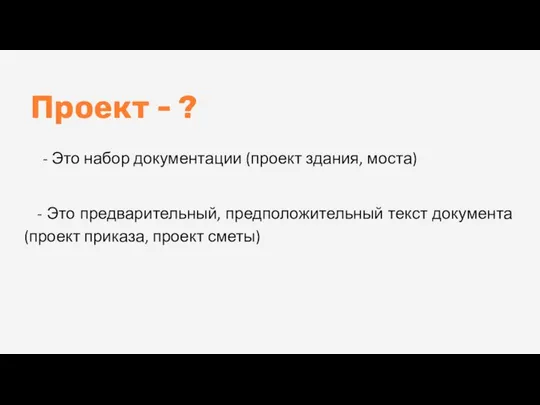 Проект - ?

- Это набор документации (проект здания, моста)

- Это предварительный, предположительный текст документа (проект приказа, проект сметы)